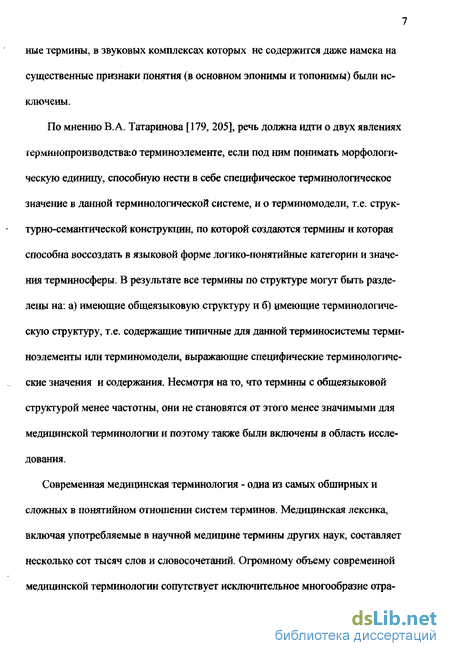 7

ные термины, в звуковых комплексах которых не содержится даже намека на существенные признаки понятия (в основном эпонимы и топонимы) были исключены.

По мнению В.А. Татаринова [179, 205], речь должна идти о двух явлениях терминопроизводства:о терминоэлементе, если под ним понимать морфологическую единицу, способную нести в себе специфическое терминологическое значение в данной терминологической системе, и о терминомодели, т.е. структурно-семантической конструкции, по которой создаются термины и которая способна воссоздать в языковой форме логико-понятийные категории и значения терминосферы. В результате все термины по структуре могут быть разделены на: а) имеющие общеязыковую структуру и б) имеющие терминологическую структуру, т.е. содержащие типичные для данной терминосистемы терминоэлементы или терминомодели, выражающие специфические терминологические значения и содержания. Несмотря на то, что термины с общеязыковой структурой менее частотны, они не становятся от этого менее значимыми для медицинской терминологии и поэтому также были включены в область исследования.

Современная медицинская терминология - одна из самых обширных и сложных в понятийном отношении систем терминов. Медицинская лексика, включая употребляемые в научной медицине термины других наук, составляет несколько сот тысяч слов и словосочетаний. Огромному объему современной медицинской терминологии сопутствует исключительное многообразие отра-

dsLib.net
библиотека диссертаций